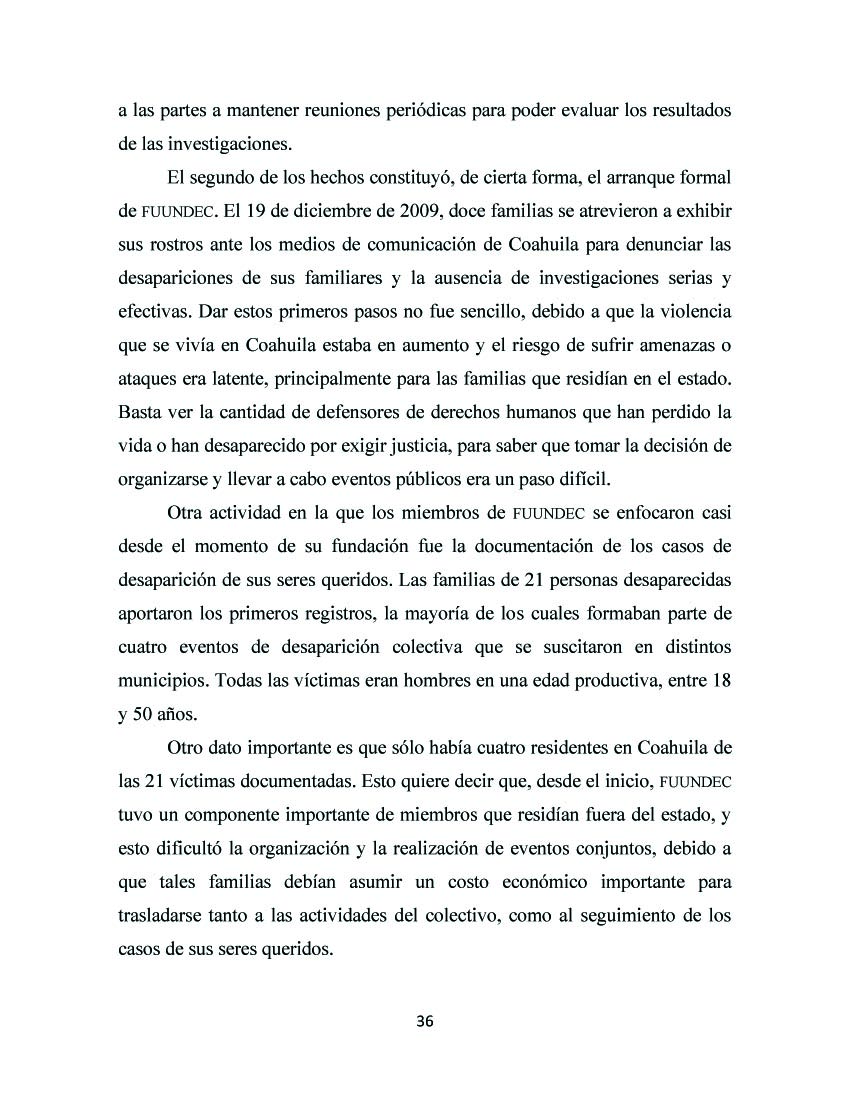 a las partes a mantener reuniones periódicas para poder evaluar los resultados de las investigaciones.

El segundo de los hechos constituyó, de cierta forma, el arranque formal de FUUNDEC. El 19 de diciembre de 2009, doce familias se atrevieron a exhibir sus rostros ante los medios de comunicación de Coahuila para denunciar las desapariciones de sus familiares y la ausencia de investigaciones serias y efectivas. Dar estos primeros pasos no fue sencillo, debido a que la violencia que se vivía en Coahuila estaba en aumento y el riesgo de sufrir amenazas o ataques era latente, principalmente para las familias que residían en el estado. Basta ver la cantidad de defensores de derechos humanos que han perdido la vida o han desaparecido por exigir justicia, para saber que tomar la decisión de organizarse y llevar a cabo eventos públicos era un paso difícil.

Otra actividad en la que los miembros de FUUNDEC se enfocaron casi desde el momento de su fundación fue la documentación de los casos de desaparición de sus seres queridos. Las familias de 21 personas desaparecidas aportaron los primeros registros, la mayoría de los cuales formaban parte de cuatro eventos de desaparición colectiva que se suscitaron en distintos municipios. Todas las víctimas eran hombres en una edad productiva, entre 18 y 50 años.

Otro dato importante es que sólo había cuatro residentes en Coahuila de las 21 víctimas documentadas. Esto quiere decir que, desde el inicio, FUUNDEC tuvo un componente importante de miembros que residían fuera del estado, y esto dificultó la organización y la realización de eventos conjuntos, debido a que tales familias debían asumir un costo económico importante para trasladarse tanto a las actividades del colectivo, como al seguimiento de los casos de sus seres queridos.

36